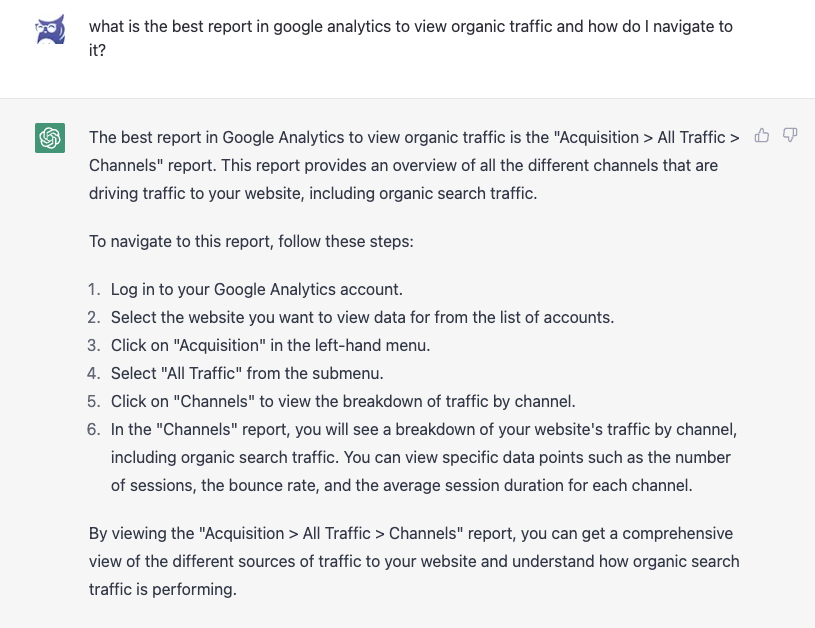 what is the best report in google analytics to view organic traffic and how do I navigate to it?

The best report in Google Analytics to view organic traffic is the "Acquisition > All Traffic > Channels" report. This report provides an overview of all the different channels that are driving traffic to your website, including organic search traffic.

To navigate to this report, follow these steps:

1. Log in to your Google Analytics account.
2. Select the website you want to view data for from the list of accounts.
3. Click on "Acquisition" in the left-hand menu.
4. Select "All Traffic" from the submenu.
5. Click on "Channels" to view the breakdown of traffic by channel.
6. In the "Channels" report, you will see a breakdown of your website's traffic by channel, including organic search traffic. You can view specific data points such as the number of sessions, the bounce rate, and the average session duration for each channel.

By viewing the "Acquisition > All Traffic > Channels" report, you can get a comprehensive view of the different sources of traffic to your website and understand how organic search traffic is performing.